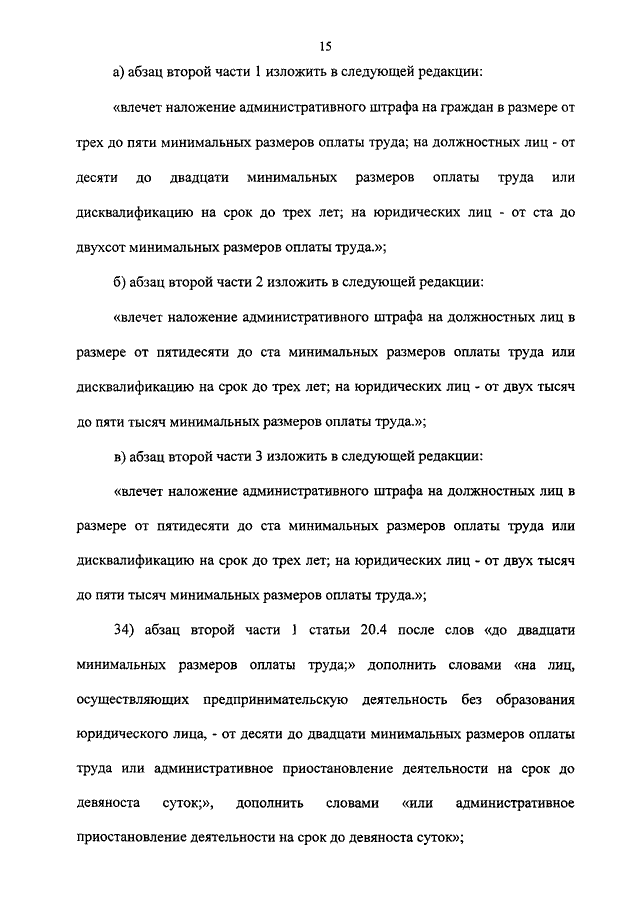 15

а) абзац второй части 1 изложить в следующей редакции:

«влечет наложение административного штрафа на граждан в размере от трех до пяти минимальных размеров оплаты труда; на должностных лиц - от десяти до двадцати минимальных размеров оплаты труда или дисквалификацию на срок до трех лет; на юридических лиц - от ста до двухсот минимальных размеров оплаты труда.»;

б) абзац второй части 2 изложить в следующей редакции:

«влечет наложение административного штрафа на должностных лиц в размере от пятидесяти до ста минимальных размеров оплаты труда или дисквалификацию на срок до трех лет; на юридических лиц - от двух тысяч до пяти тысяч минимальных размеров оплаты труда.»;

в) абзац второй части 3 изложить в следующей редакции:

«влечет наложение административного штрафа на должностных лиц в размере от пятидесяти до ста минимальных размеров оплаты труда или дисквалификацию на срок до трех лет; на юридических лиц - от двух тысяч до пяти тысяч минимальных размеров оплаты труда.»;

34) абзац второй части 1 статьи 20.4 после слов «до двадцати минимальных размеров оплаты труда;» дополнить словами «на лиц, осуществляющих предпринимательскую деятельность без образования юридического лица, - от десяти до двадцати минимальных размеров оплаты труда или административное приостановление деятельности на срок до девяноста суток;», дополнить словами «или административное приостановление деятельности на срок до девяноста суток»;